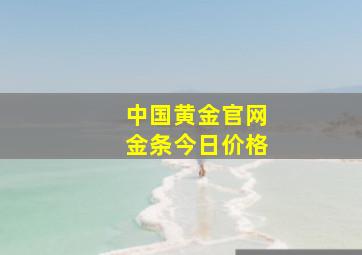 中国黄金官网
金条今日价格